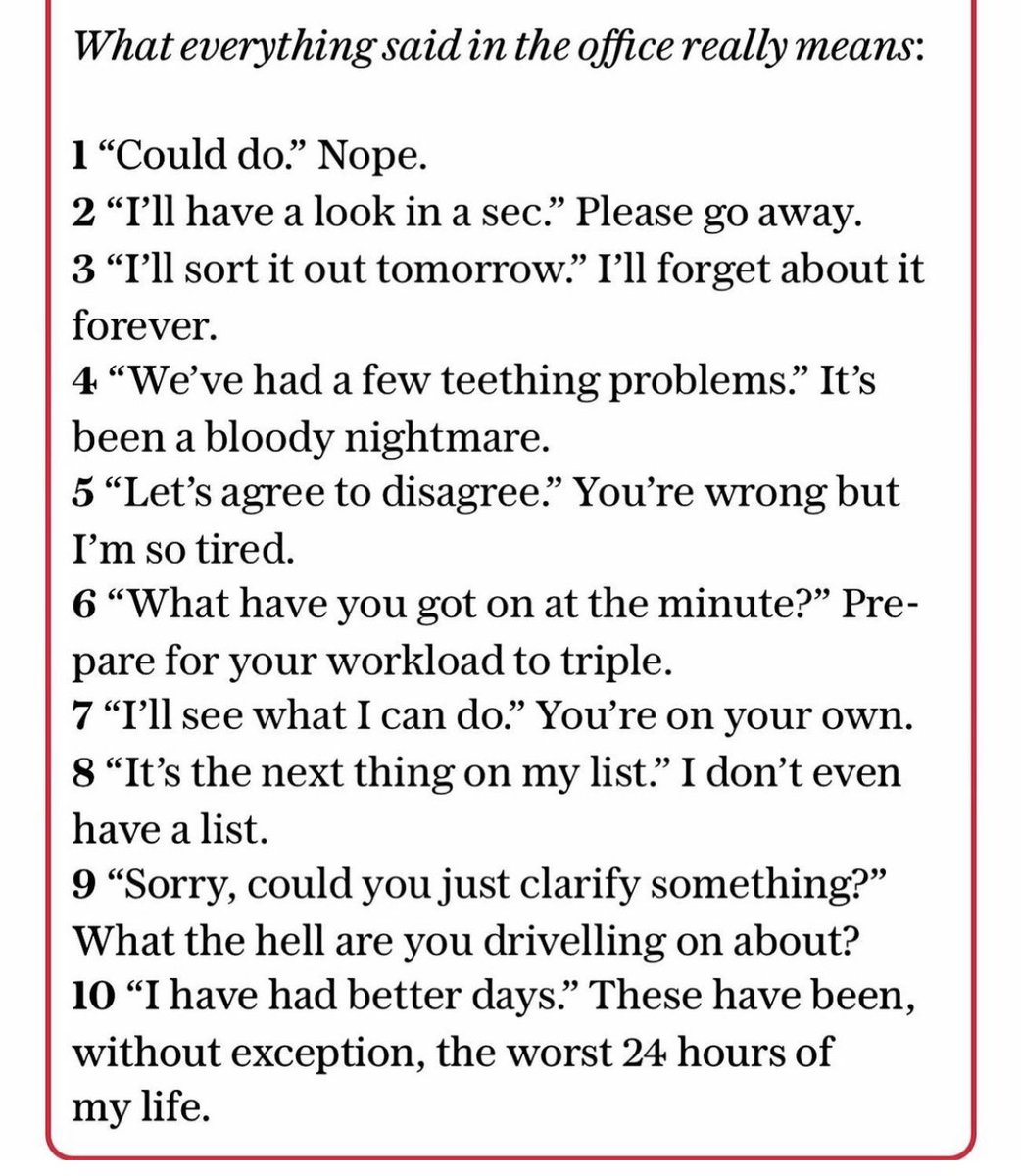 What everything said in the office really means:

1 “Could do.” Nope.
2 “I’ll have a look in a sec.” Please go away.
3 “I’ll sort it out tomorrow.” I’ll forget about it forever.
4 “We’ve had a few teething problems.” It’s been a bloody nightmare.
5 “Let’s agree to disagree.” You’re wrong but I’m so tired.
6 “What have you got on at the minute?” Prepare for your workload to triple.
7 “I’ll see what I can do.” You’re on your own.
8 “It’s the next thing on my list.” I don’t even have a list.
9 “Sorry, could you just clarify something?” What the hell are you drivelling on about?
10 “I have had better days.” These have been, without exception, the worst 24 hours of my life.